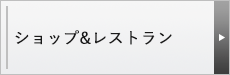 ショップ&レストラン